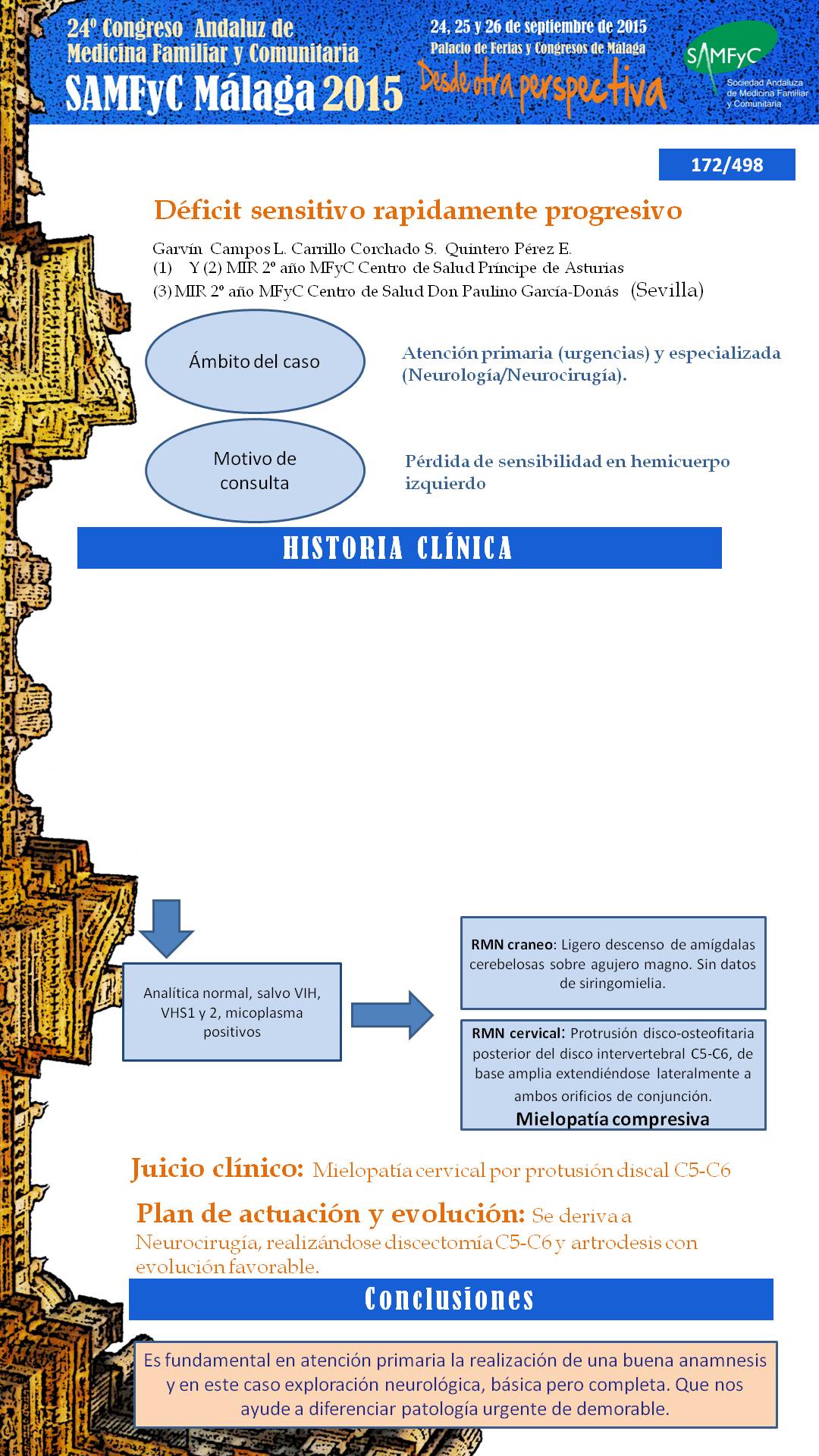 24º Congreso Andaluz de Medicina Familiar y Comunitaria
SAMFyC Málaga 2015

24, 25 y 26 de septiembre de 2015
Palacio de Ferias y Congresos de Málaga
Desde otra perspectiva

SAMFyC
Sociedad Andaluza de Medicina Familiar y Comunitaria

172/498

Déficit sensitivo rapidamente progresivo

Garvín Campos L. Carrillo Corchado S. Quintero Pérez E.
(1) Y (2) MIR 2º año MFyC Centro de Salud Príncipe de Asturias
(3) MIR 2º año MFyC Centro de Salud Don Paulino García-Donás (Sevilla)

Ámbito del caso

Atención primaria (urgencias) y especializada (Neurología/Neurocirugía).

Motivo de consulta

Pérdida de sensibilidad en hemicuerpo izquierdo

HISTORIA CLÍNICA

Analítica normal, salvo VIH, VHS1 y 2, micoplasma positivos

RMN craneo: Ligero descenso de amígdalas cerebelosas sobre agujero magno. Sin datos de siringomielia.

RMN cervical: Protrusión disco-osteofitaria posterior del disco intervertebral C5-C6, de base amplia extendiéndose lateralmente a ambos orificios de conjunción.
Mielopatía compresiva

Juicio clínico: Mielopatía cervical por protusión discal C5-C6

Plan de actuación y evolución: Se deriva a Neurocirugía, realizándose discectomía C5-C6 y artrodesis con evolución favorable.

Conclusiones

Es fundamental en atención primaria la realización de una buena anamnesis y en este caso exploración neurológica, básica pero completa. Que nos ayude a diferenciar patología urgente de demorable.